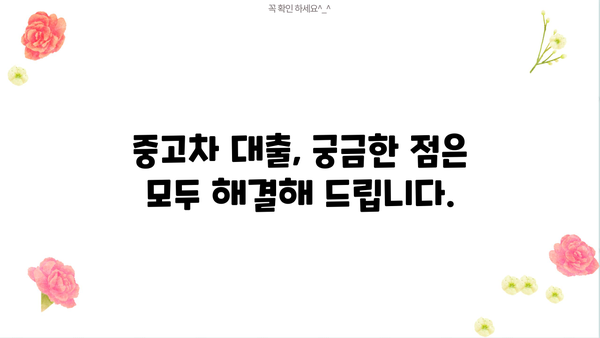 꼭 확인 하세요^_^

중고차 대출, 궁금한 점은 모두 해결해 드립니다.